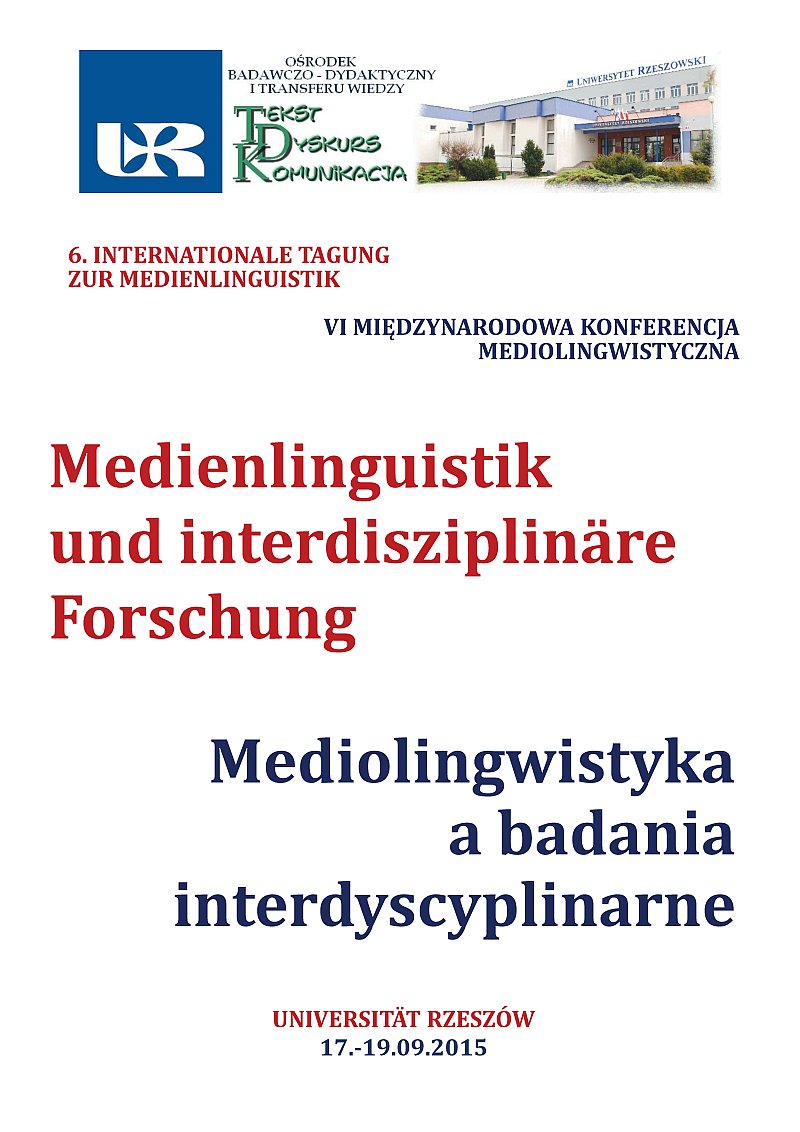 UR

OŚRODEK
BADAWCZO - DYDAKTYCZNY
I TRANSFERU WIEDZY

TEKST
DYSKURS
KOMUNIKACJA

UNIWERSYTET RZESZOWSKI

6. INTERNATIONALE TAGUNG
ZUR MEDIENLINGUISTIK

VI MIĘDZYNARODOWA KONFERENCJA
MEDIOLINGWISTYCZNA

Medienlinguistik und interdisziplinäre Forschung

Mediolingwistyka a badania interdyscyplinarne

UNIVERSITÄT RZESZÓW
17.-19.09.2015